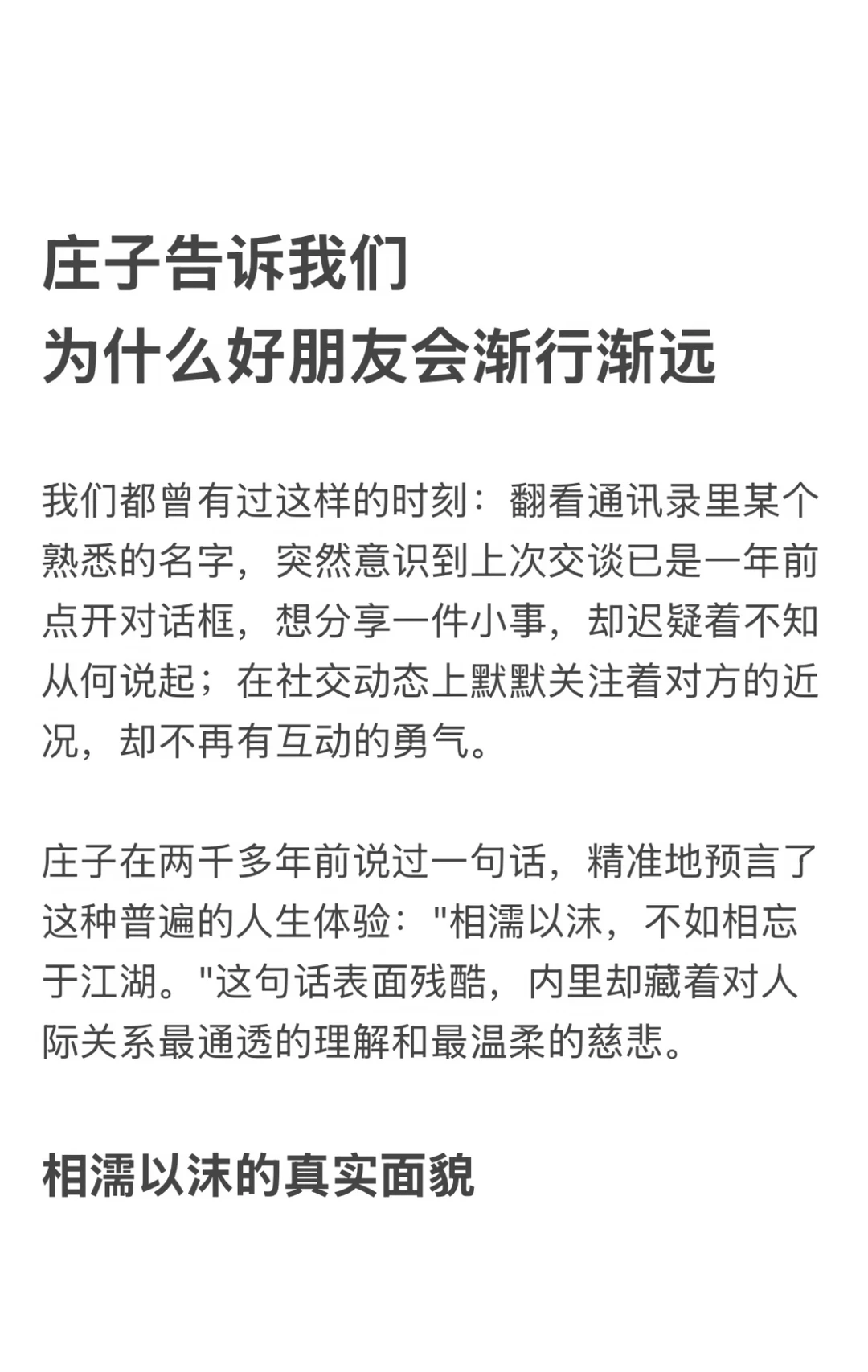 庄子告诉我们
为什么好朋友会渐行渐远

我们都曾有过这样的时刻：翻看通讯录里某个熟悉的名字，突然意识到上次交谈已是一年前点开对话框，想分享一件小事，却迟疑着不知从何说起；在社交动态上默默关注着对方的近况，却不再有互动的勇气。

庄子在两千多年前说过一句话，精准地预言了这种普遍的人生体验："相濡以沫，不如相忘于江湖。"这句话表面残酷，内里却藏着对人际关系最通透的理解和最温柔的慈悲。

相濡以沫的真实面貌